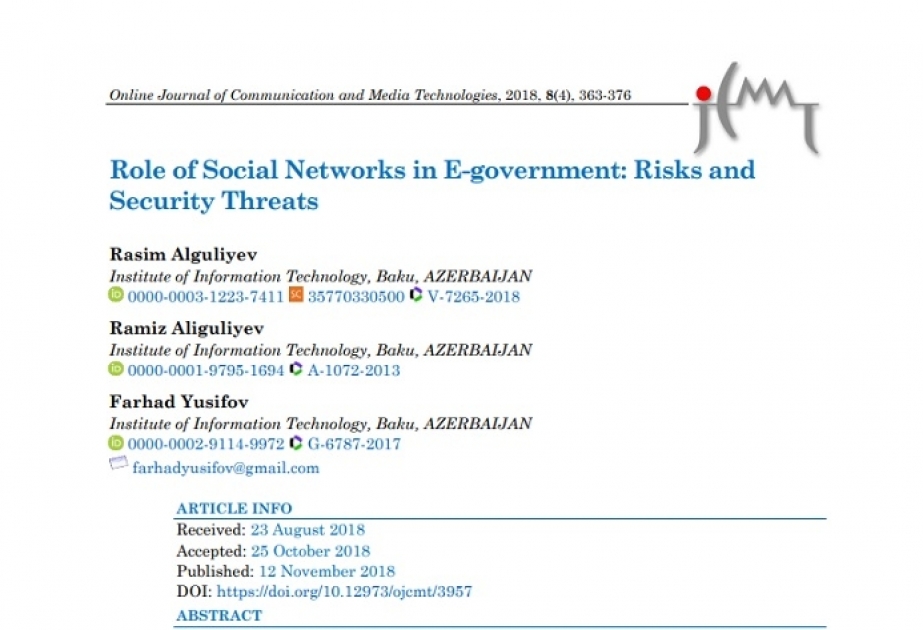 Online Journal of Communication and Media Technologies, 2018, 8(4), 363-376

Role of Social Networks in E-government: Risks and Security Threats

Rasim Alguliyev
Institute of Information Technology, Baku, AZERBAIJAN
0000-0003-1223-7411 35770330500 V-7265-2018

Ramiz Aliguliyev
Institute of Information Technology, Baku, AZERBAIJAN
0000-0001-9795-1694 A-1072-2013

Farhad Yusifov
Institute of Information Technology, Baku, AZERBAIJAN
0000-0002-9114-9972 G-6787-2017
farhadyusifov@gmail.com

ARTICLE INFO
Received: 23 August 2018
Accepted: 25 October 2018
Published: 12 November 2018
DOI: https://doi.org/10.12973/ojcmt/3957

ABSTRACT